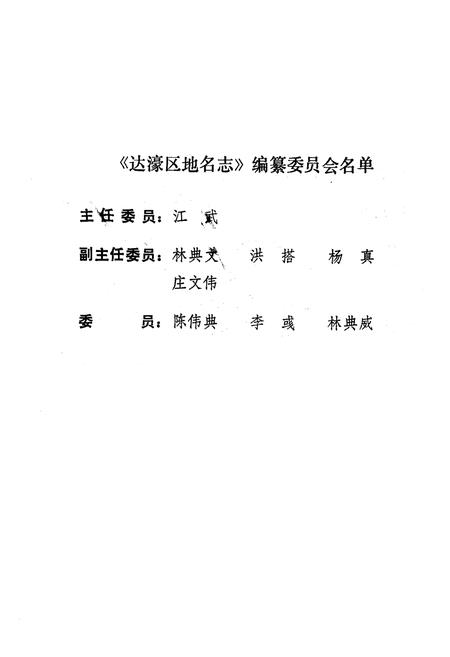 《达濠区地名志》编纂委员会名单

主任委员：江　贰

副主任委员：林典文　洪　搭　杨　真
庄文伟

委　　员：陈伟典　李　彧　林典威